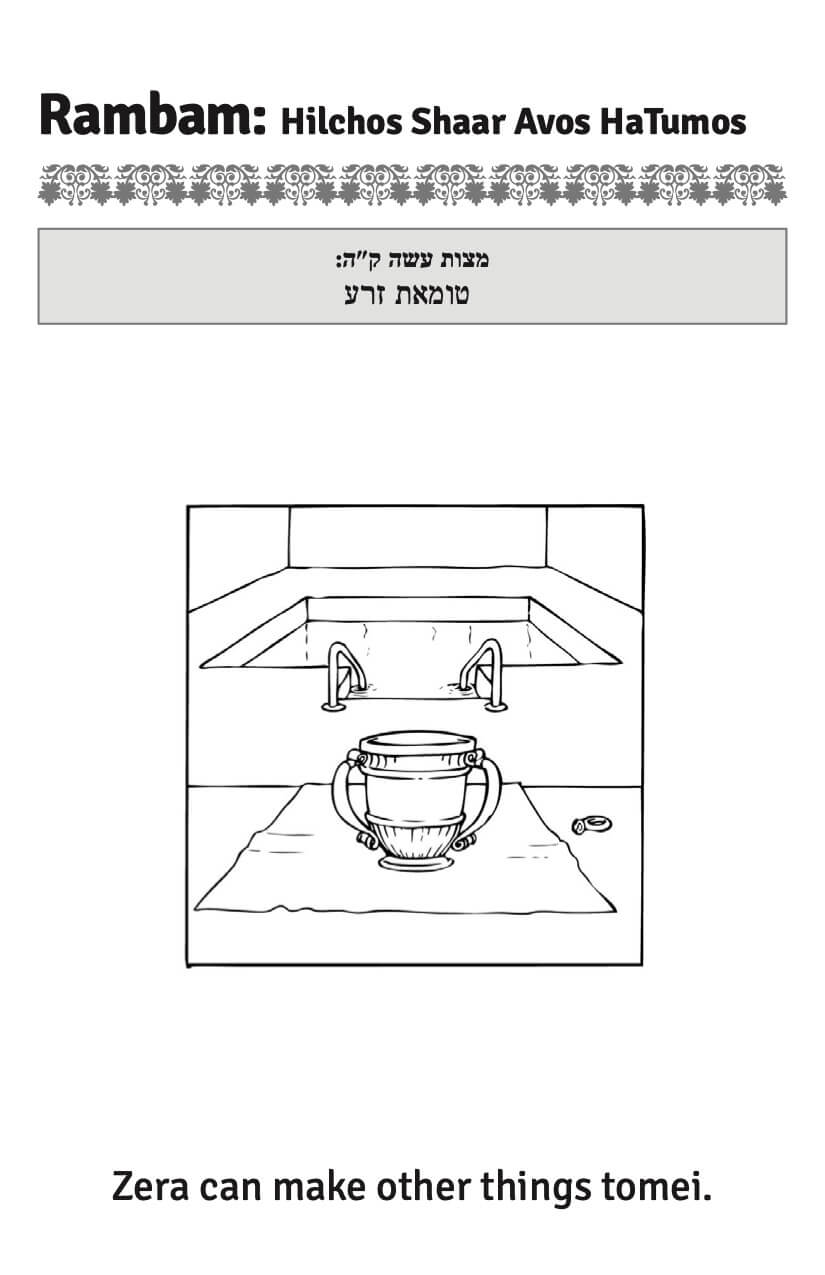 Rambam: Hilchos Shaar Avos HaTumos

מצות עשה ק״ה:
טומאת זרע

Zera can make other things tomei.